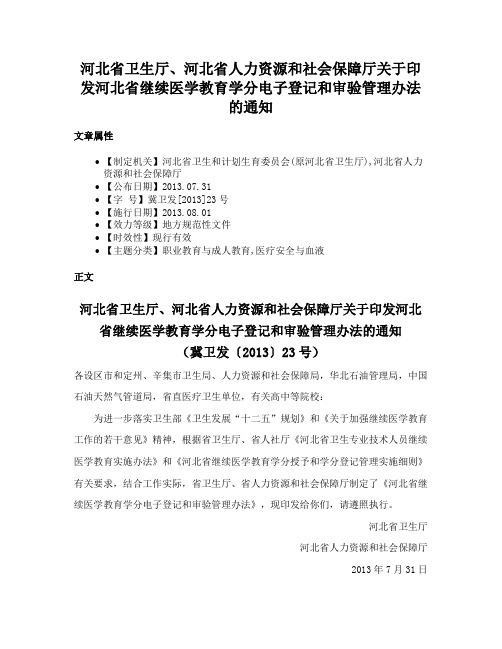 河北省卫生厅、河北省人力资源和社会保障厅关于印发河北省继续医学教育学分电子登记和审验管理办法的通知

文章属性

• 【制定机关】河北省卫生和计划生育委员会(原河北省卫生厅),河北省人力资源和社会保障厅
• 【公布日期】2013.07.31
• 【字 号】冀卫发[2013]23号
• 【施行日期】2013.08.01
• 【效力等级】地方规范性文件
• 【时效性】现行有效
• 【主题分类】职业教育与成人教育,医疗安全与血液

正文

河北省卫生厅、河北省人力资源和社会保障厅关于印发河北省继续医学教育学分电子登记和审验管理办法的通知
（冀卫发〔2013〕23号）

各设区市和定州、辛集市卫生局、人力资源和社会保障局，华北石油管理局，中国石油天然气管道局，省直医疗卫生单位，有关高中等院校：

为进一步落实卫生部《卫生发展“十二五”规划》和《关于加强继续医学教育工作的若干意见》精神，根据省卫生厅、省人社厅《河北省卫生专业技术人员继续医学教育实施办法》和《河北省继续医学教育学分授予和学分登记管理实施细则》有关要求，结合工作实际，省卫生厅、省人力资源和社会保障厅制定了《河北省继续医学教育学分电子登记和审验管理办法》，现印发给你们，请遵照执行。

河北省卫生厅

河北省人力资源和社会保障厅

2013年7月31日